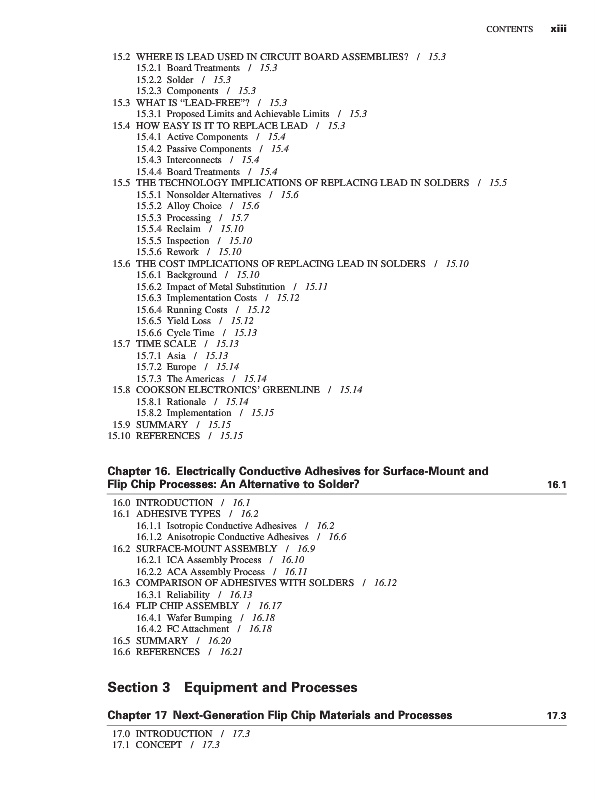 CONTENTS xiii

15.2 WHERE IS LEAD USED IN CIRCUIT BOARD ASSEMBLIES? / 15.3
15.2.1 Board Treatments / 15.3
15.2.2 Solder / 15.3
15.2.3 Components / 15.3
15.3 WHAT IS "LEAD-FREE"? / 15.3
15.3.1 Proposed Limits and Achievable Limits / 15.3
15.4 HOW EASY IS IT TO REPLACE LEAD / 15.3
15.4.1 Active Components / 15.4
15.4.2 Passive Components / 15.4
15.4.3 Interconnects / 15.4
15.4.4 Board Treatments / 15.4
15.5 THE TECHNOLOGY IMPLICATIONS OF REPLACING LEAD IN SOLDERS / 15.5
15.5.1 Nonsolder Alternatives / 15.6
15.5.2 Alloy Choice / 15.6
15.5.3 Processing / 15.7
15.5.4 Reclaim / 15.10
15.5.5 Inspection / 15.10
15.5.6 Rework / 15.10
15.6 THE COST IMPLICATIONS OF REPLACING LEAD IN SOLDERS / 15.10
15.6.1 Background / 15.10
15.6.2 Impact of Metal Substitution / 15.11
15.6.3 Implementation Costs / 15.12
15.6.4 Running Costs / 15.12
15.6.5 Yield Loss / 15.12
15.6.6 Cycle Time / 15.13
15.7 TIME SCALE / 15.13
15.7.1 Asia / 15.13
15.7.2 Europe / 15.14
15.7.3 The Americas / 15.14
15.8 COOKSON ELECTRONICS' GREENLINE / 15.14
15.8.1 Rationale / 15.14
15.8.2 Implementation / 15.15
15.9 SUMMARY / 15.15
15.10 REFERENCES / 15.15

Chapter 16. Electrically Conductive Adhesives for Surface-Mount and Flip Chip Processes: An Alternative to Solder? 16.1

16.0 INTRODUCTION / 16.1
16.1 ADHESIVE TYPES / 16.2
16.1.1 Isotropic Conductive Adhesives / 16.2
16.1.2 Anisotropic Conductive Adhesives / 16.6
16.2 SURFACE-MOUNT ASSEMBLY / 16.9
16.2.1 ICA Assembly Process / 16.10
16.2.2 ACA Assembly Process / 16.11
16.3 COMPARISON OF ADHESIVES WITH SOLDERS / 16.12
16.3.1 Reliability / 16.13
16.4 FLIP CHIP ASSEMBLY / 16.17
16.4.1 Wafer Bumping / 16.18
16.4.2 FC Attachment / 16.18
16.5 SUMMARY / 16.20
16.6 REFERENCES / 16.21

Section 3 Equipment and Processes

Chapter 17 Next-Generation Flip Chip Materials and Processes 17.3

17.0 INTRODUCTION / 17.3
17.1 CONCEPT / 17.3